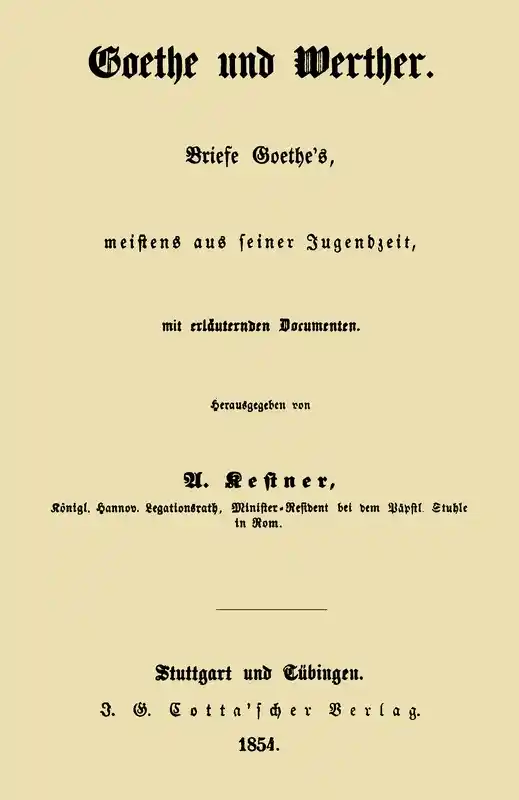 Goethe und Werther.

Briefe Goethe's,

meistens aus seiner Jugendzeit,

mit erläuternden Documenten.

Herausgegeben von

A. Kestner,

Königl. Hannov. Legationsrath, Minister-Resident bei dem Päpstl. Stuhle in Rom.

Stuttgart und Tübingen.

J. G. Cotta'scher Verlag.

1854.